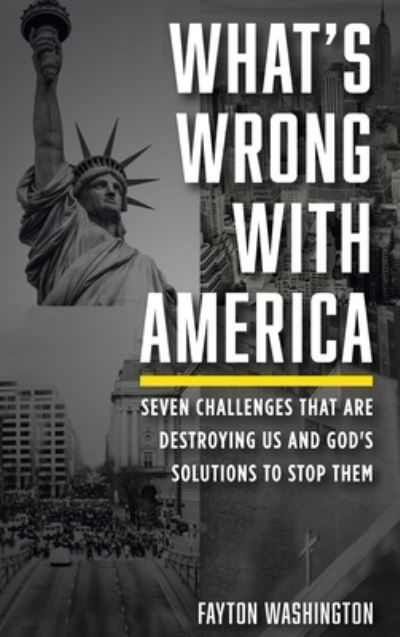 WHAT'S WRONG WITH AMERICA

SEVEN CHALLENGES THAT ARE DESTROYING US AND GOD'S SOLUTIONS TO STOP THEM

FAYTON WASHINGTON